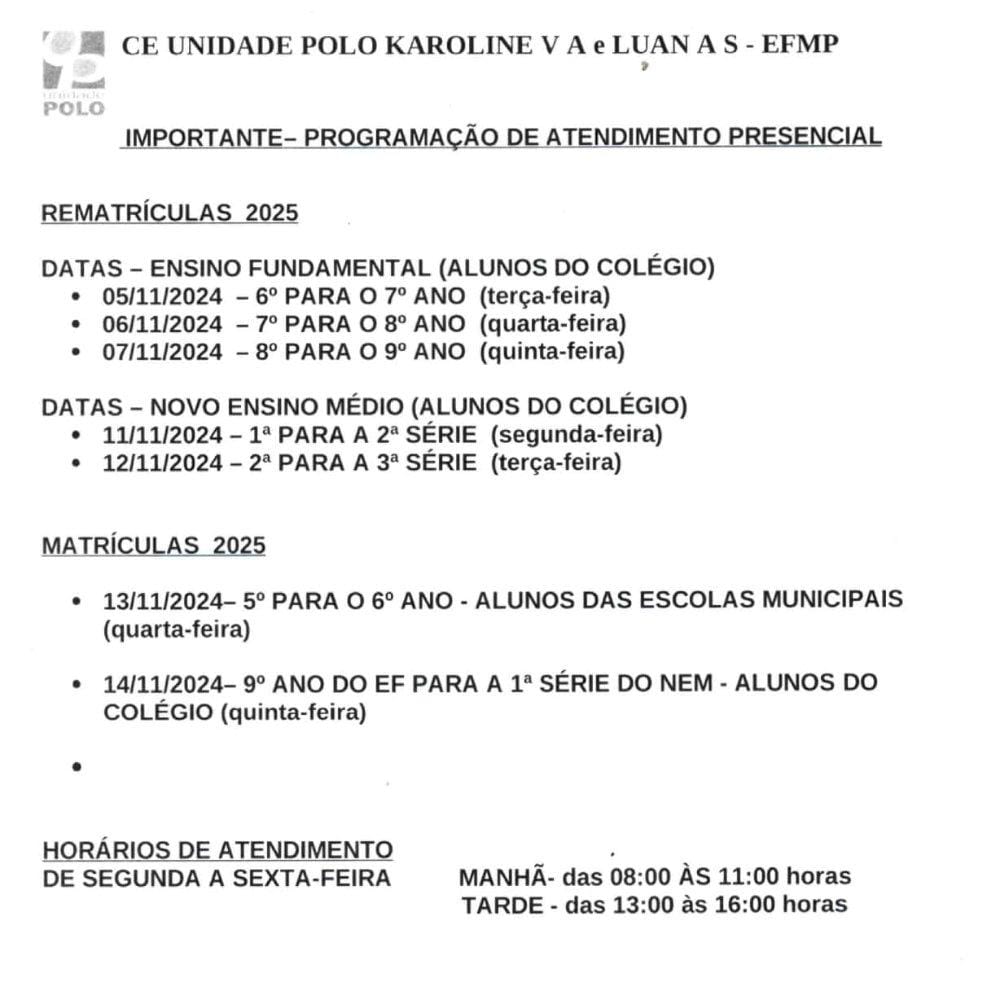 unidade
POLO

CE UNIDADE POLO KAROLINE V A e LUAN A S - EFMP

IMPORTANTE– PROGRAMAÇÃO DE ATENDIMENTO PRESENCIAL

REMATRÍCULAS 2025

DATAS – ENSINO FUNDAMENTAL (ALUNOS DO COLÉGIO)
• 05/11/2024 – 6º PARA O 7º ANO (terça-feira)
• 06/11/2024 – 7º PARA O 8º ANO (quarta-feira)
• 07/11/2024 – 8º PARA O 9º ANO (quinta-feira)

DATAS – NOVO ENSINO MÉDIO (ALUNOS DO COLÉGIO)
• 11/11/2024 – 1ª PARA A 2ª SÉRIE (segunda-feira)
• 12/11/2024 – 2ª PARA A 3ª SÉRIE (terça-feira)

MATRÍCULAS 2025

• 13/11/2024– 5º PARA O 6º ANO - ALUNOS DAS ESCOLAS MUNICIPAIS (quarta-feira)

• 14/11/2024– 9º ANO DO EF PARA A 1ª SÉRIE DO NEM - ALUNOS DO COLÉGIO (quinta-feira)

•

HORÁRIOS DE ATENDIMENTO
DE SEGUNDA A SEXTA-FEIRA

MANHÃ- das 08:00 ÀS 11:00 horas
TARDE - das 13:00 às 16:00 horas